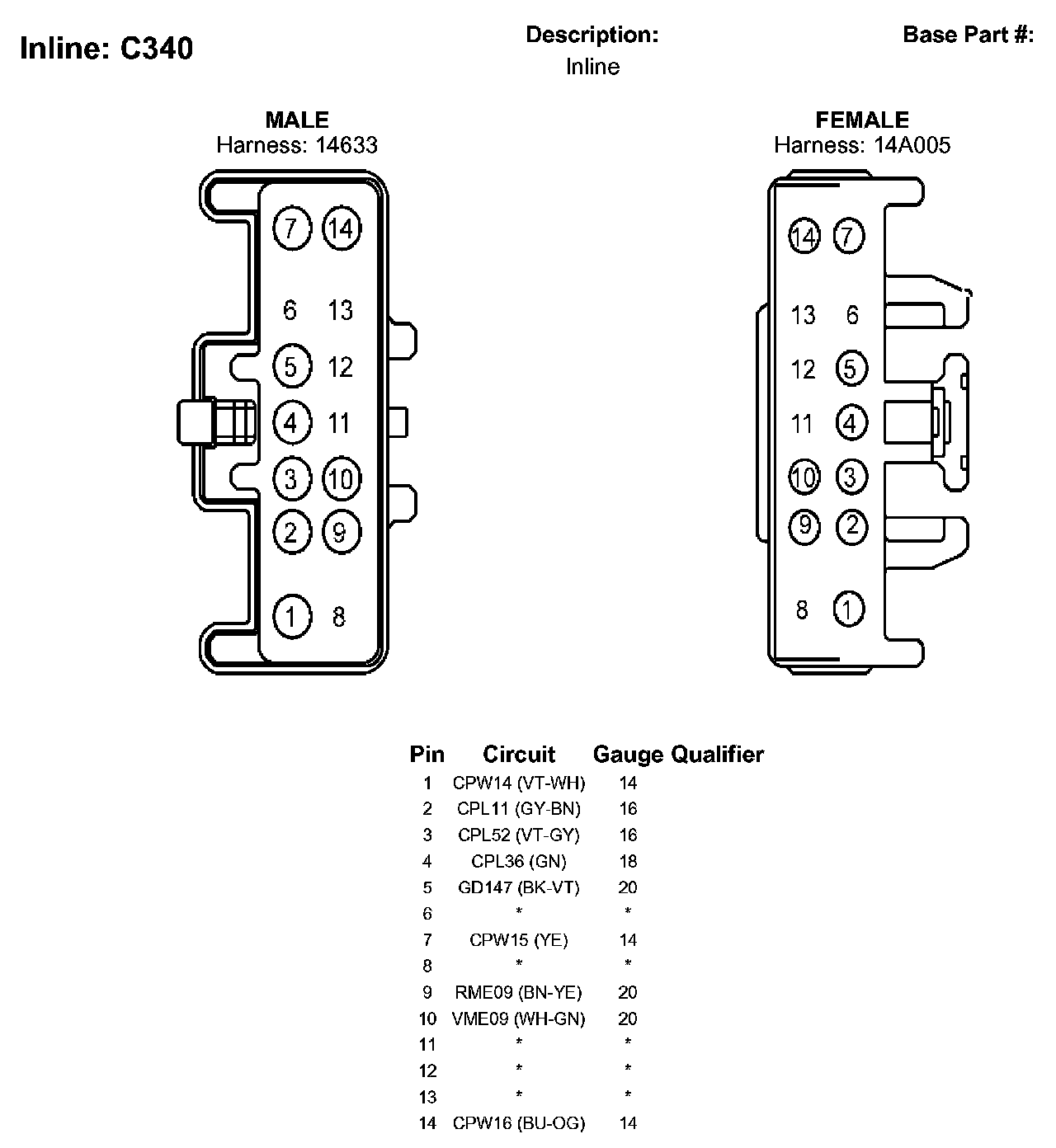 Inline: C340

Description:
Inline

Base Part #:

MALE
Harness: 14633

7 14
6 13
5 12
4 11
3 10
2 9
1 8

FEMALE
Harness: 14A005

14 7
13 6
12 5
11 4
10 3
9 2
8 1

| Pin | Circuit | Gauge | Qualifier |
|---|---|---|---|
| 1 | CPW14 (VT-WH) | 14 | |
| 2 | CPL11 (GY-BN) | 16 | |
| 3 | CPL52 (VT-GY) | 16 | |
| 4 | CPL36 (GN) | 18 | |
| 5 | GD147 (BK-VT) | 20 | |
| 6 | * | * | |
| 7 | CPW15 (YE) | 14 | |
| 8 | * | * | |
| 9 | RME09 (BN-YE) | 20 | |
| 10 | VME09 (WH-GN) | 20 | |
| 11 | * | * | |
| 12 | * | * | |
| 13 | * | * | |
| 14 | CPW16 (BU-OG) | 14 | |